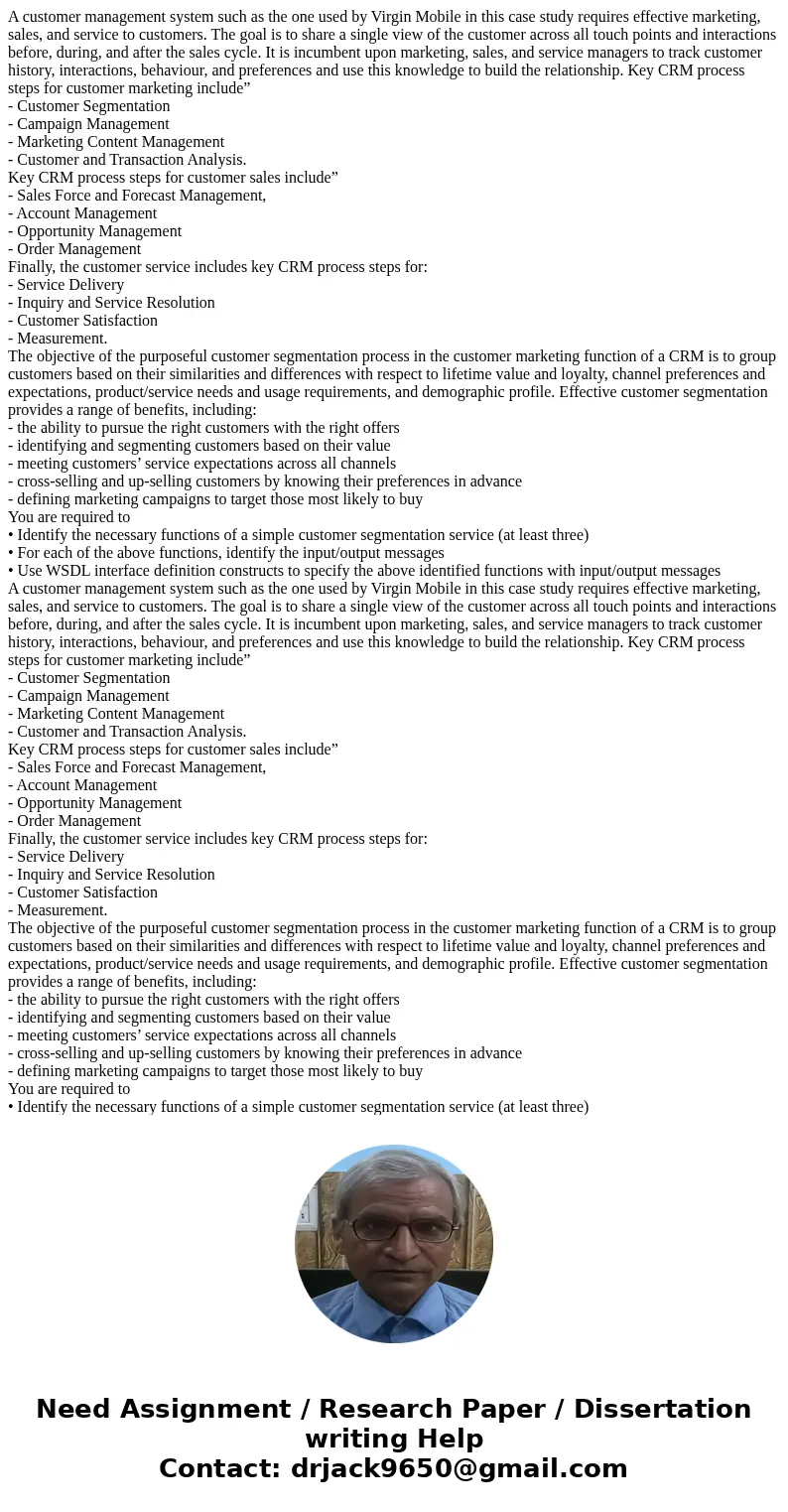 A customer management system such as the one used by Virgin Mobile in this case study requires effective marketing, sales, and service to customers. The goal is to share a single view of the customer across all touch points and interactions before, during, and after the sales cycle. It is incumbent upon marketing, sales, and service managers to track customer history, interactions, behaviour, and preferences and use this knowledge to build the relationship. Key CRM process steps for customer marketing include”
- Customer Segmentation
- Campaign Management
- Marketing Content Management
- Customer and Transaction Analysis.
Key CRM process steps for customer sales include”
- Sales Force and Forecast Management,
- Account Management
- Opportunity Management
- Order Management
Finally, the customer service includes key CRM process steps for:
- Service Delivery
- Inquiry and Service Resolution
- Customer Satisfaction
- Measurement.
The objective of the purposeful customer segmentation process in the customer marketing function of a CRM is to group customers based on their similarities and differences with respect to lifetime value and loyalty, channel preferences and expectations, product/service needs and usage requirements, and demographic profile. Effective customer segmentation provides a range of benefits, including:
- the ability to pursue the right customers with the right offers
- identifying and segmenting customers based on their value
- meeting customers’ service expectations across all channels
- cross-selling and up-selling customers by knowing their preferences in advance
- defining marketing campaigns to target those most likely to buy
You are required to
• Identify the necessary functions of a simple customer segmentation service (at least three)
• For each of the above functions, identify the input/output messages
• Use WSDL interface definition constructs to specify the above identified functions with input/output messages
A customer management system such as the one used by Virgin Mobile in this case study requires effective marketing, sales, and service to customers. The goal is to share a single view of the customer across all touch points and interactions before, during, and after the sales cycle. It is incumbent upon marketing, sales, and service managers to track customer history, interactions, behaviour, and preferences and use this knowledge to build the relationship. Key CRM process steps for customer marketing include”
- Customer Segmentation
- Campaign Management
- Marketing Content Management
- Customer and Transaction Analysis.
Key CRM process steps for customer sales include”
- Sales Force and Forecast Management,
- Account Management
- Opportunity Management
- Order Management
Finally, the customer service includes key CRM process steps for:
- Service Delivery
- Inquiry and Service Resolution
- Customer Satisfaction
- Measurement.
The objective of the purposeful customer segmentation process in the customer marketing function of a CRM is to group customers based on their similarities and differences with respect to lifetime value and loyalty, channel preferences and expectations, product/service needs and usage requirements, and demographic profile. Effective customer segmentation provides a range of benefits, including:
- the ability to pursue the right customers with the right offers
- identifying and segmenting customers based on their value
- meeting customers’ service expectations across all channels
- cross-selling and up-selling customers by knowing their preferences in advance
- defining marketing campaigns to target those most likely to buy
You are required to
• Identify the necessary functions of a simple customer segmentation service (at least three)

Need Assignment / Research Paper / Dissertation writing Help
Contact: drjack9650@gmail.com